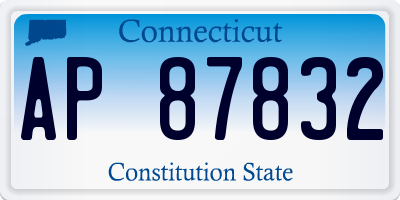 Connecticut

AP 87832

Constitution State